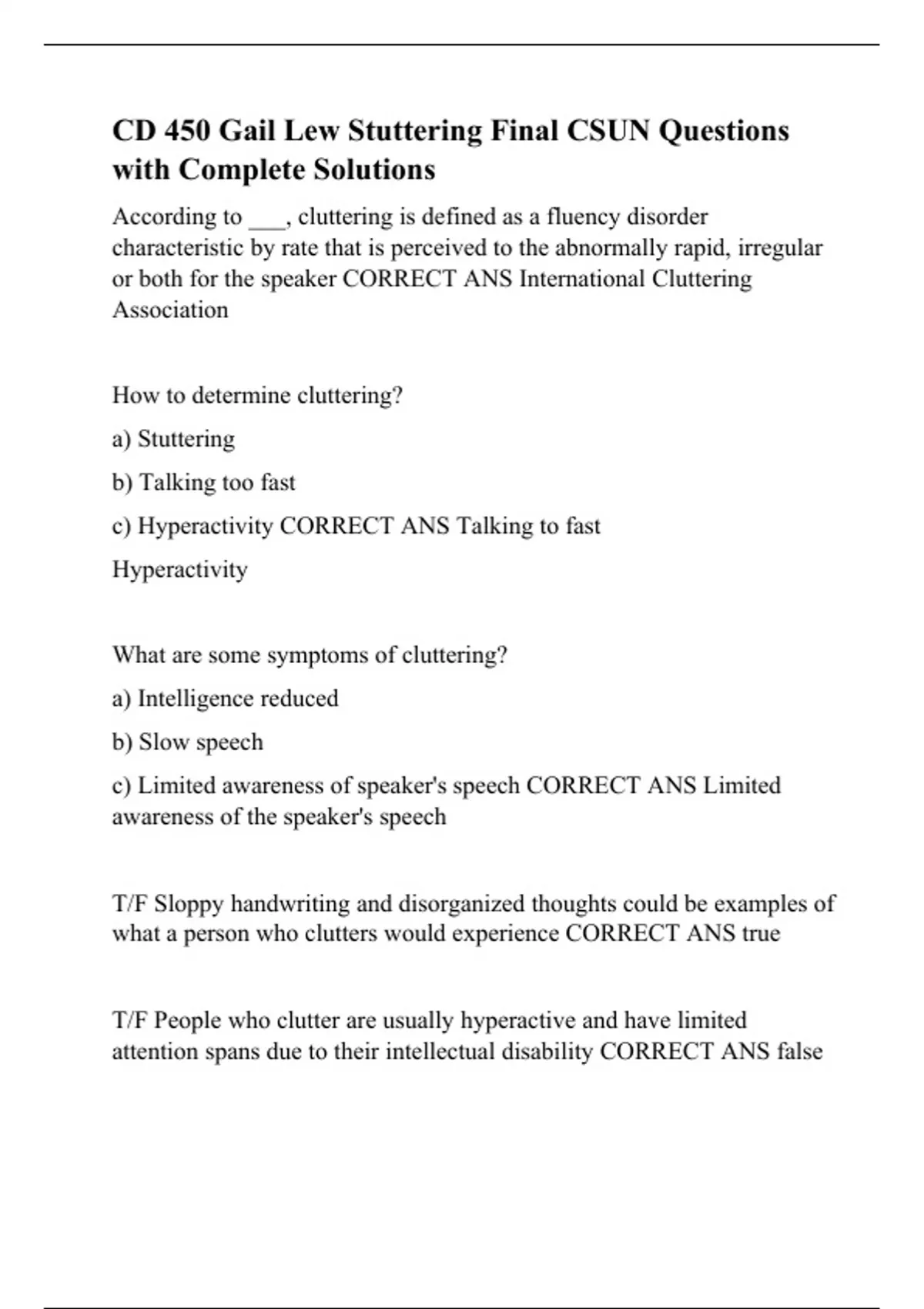 CD 450 Gail Lew Stuttering Final CSUN Questions with Complete Solutions

According to ___, cluttering is defined as a fluency disorder characteristic by rate that is perceived to the abnormally rapid, irregular or both for the speaker CORRECT ANS International Cluttering Association

How to determine cluttering?

a) Stuttering

b) Talking too fast

c) Hyperactivity CORRECT ANS Talking to fast

Hyperactivity

What are some symptoms of cluttering?

a) Intelligence reduced

b) Slow speech

c) Limited awareness of speaker's speech CORRECT ANS Limited awareness of the speaker's speech

T/F Sloppy handwriting and disorganized thoughts could be examples of what a person who clutters would experience CORRECT ANS true

T/F People who clutter are usually hyperactive and have limited attention spans due to their intellectual disability CORRECT ANS false